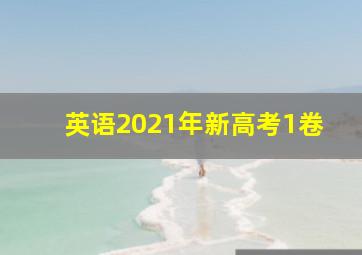 英语2021年新高考1卷